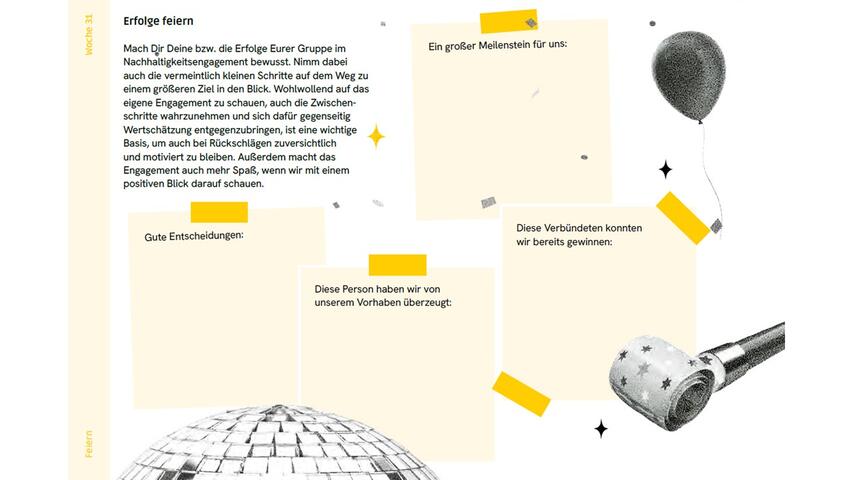 Woche 31

Erfolge feiern

Mach Dir Deine bzw. die Erfolge Eurer Gruppe im Nachhaltigkeitsengagement bewusst. Nimm dabei auch die vermeintlich kleinen Schritte auf dem Weg zu einem größeren Ziel in den Blick. Wohlwollend auf das eigene Engagement zu schauen, auch die Zwischenschritte wahrzunehmen und sich dafür gegenseitig Wertschätzung entgegenzubringen, ist eine wichtige Basis, um auch bei Rückschlägen zuversichtlich und motiviert zu bleiben. Außerdem macht das Engagement auch mehr Spaß, wenn wir mit einem positiven Blick darauf schauen.

Ein großer Meilenstein für uns:

Gute Entscheidungen:

Diese Person haben wir von unserem Vorhaben überzeugt:

Diese Verbündeten konnten wir bereits gewinnen:

Feiern